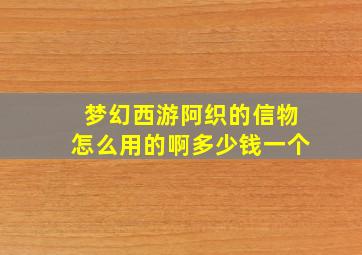 梦幻西游阿织的信物
怎么用的啊多少钱一个